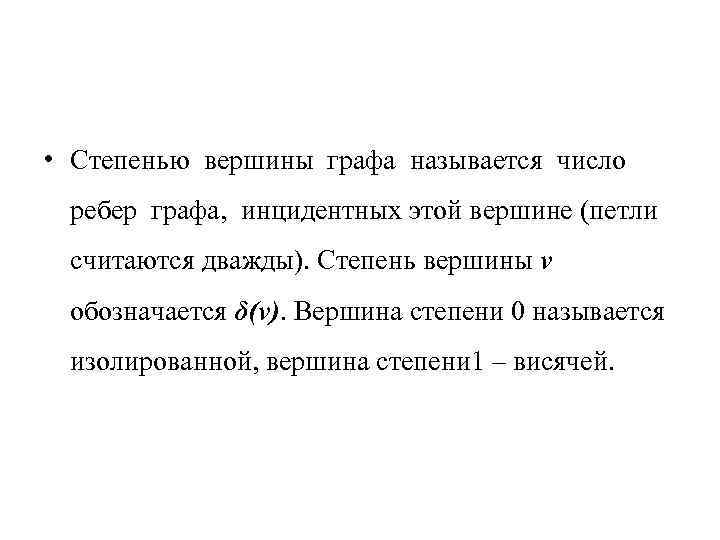 • Степенью вершины графа называется число ребер графа, инцидентных этой вершине (петли считаются дважды). Степень вершины v обозначается $\delta(v)$. Вершина степени 0 называется изолированной, вершина степени1 – висячей.